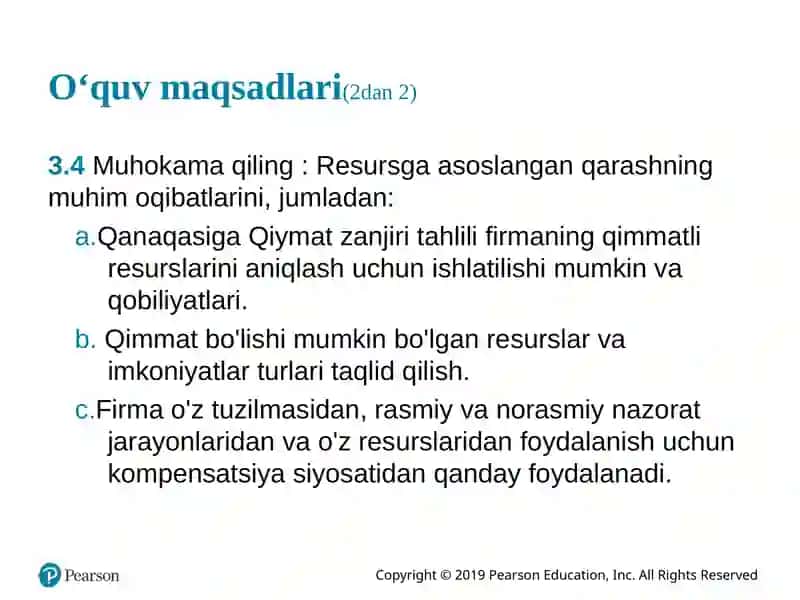 O‘quv maqsadlari(2dan 2)

3.4 Muhokama qiling : Resursga asoslangan qarashning muhim oqibatlarini, jumladan:

a.Qanaqasiga Qiymat zanjiri tahlili firmaning qimmatli resurslarini aniqlash uchun ishlatilishi mumkin va qobiliyatlari.

b. Qimmat bo'lishi mumkin bo'lgan resurslar va imkoniyatlar turlari taqlid qilish.

c.Firma o'z tuzilmasidan, rasmiy va norasmiy nazorat jarayonlaridan va o'z resurslaridan foydalanish uchun kompensatsiya siyosatidan qanday foydalanadi.

Pearson

Copyright © 2019 Pearson Education, Inc. All Rights Reserved